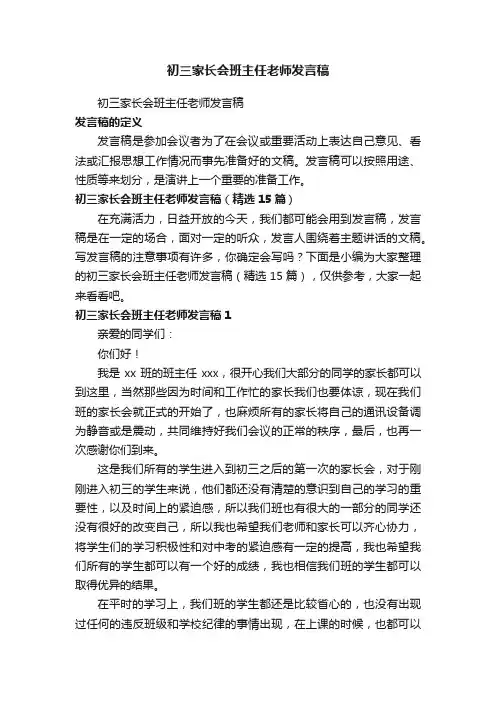 初三家长会班主任老师发言稿

初三家长会班主任老师发言稿

发言稿的定义

发言稿是参加会议者为了在会议或重要活动上表达自己意见、看法或汇报思想工作情况而事先准备好的文稿。发言稿可以按照用途、性质等来划分，是演讲上一个重要的准备工作。

初三家长会班主任老师发言稿（精选 15 篇）

在充满活力，日益开放的今天，我们都可能会用到发言稿，发言稿是在一定的场合，面对一定的听众，发言人围绕着主题讲话的文稿。写发言稿的注意事项有许多，你确定会写吗？下面是小编为大家整理的初三家长会班主任老师发言稿（精选 15 篇），仅供参考，大家一起来看看吧。

初三家长会班主任老师发言稿 1

亲爱的同学们：

你们好！

我是 xx 班的班主任 xxx，很开心我们大部分的同学的家长都可以到这里，当然那些因为时间和工作忙的家长我们也要体谅，现在我们班的家长会就正式的开始了，也麻烦所有的家长将自己的通讯设备调为静音或是震动，共同维持好我们会议的正常的秩序，最后，也再一次感谢你们到来。

这是我们所有的学生进入到初三之后的第一次的家长会，对于刚刚进入初三的学生来说，他们都还没有清楚的意识到自己的学习的重要性，以及时间上的紧迫感，所以我们班也有很大的一部分的同学还没有很好的改变自己，所以我也希望我们老师和家长可以齐心协力，将学生们的学习积极性和对中考的紧迫感有一定的提高，我也希望我们所有的学生都可以有一个好的成绩，我也相信我们班的学生都可以取得优异的结果。

在平时的学习上，我们班的学生都还是比较省心的，也没有出现过任何的违反班级和学校纪律的事情出现，在上课的时候，也都可以